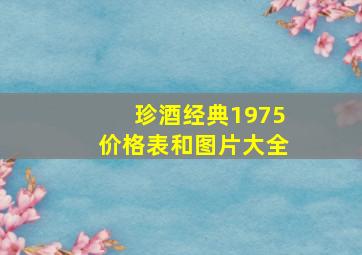 珍酒经典1975
价格表和图片大全